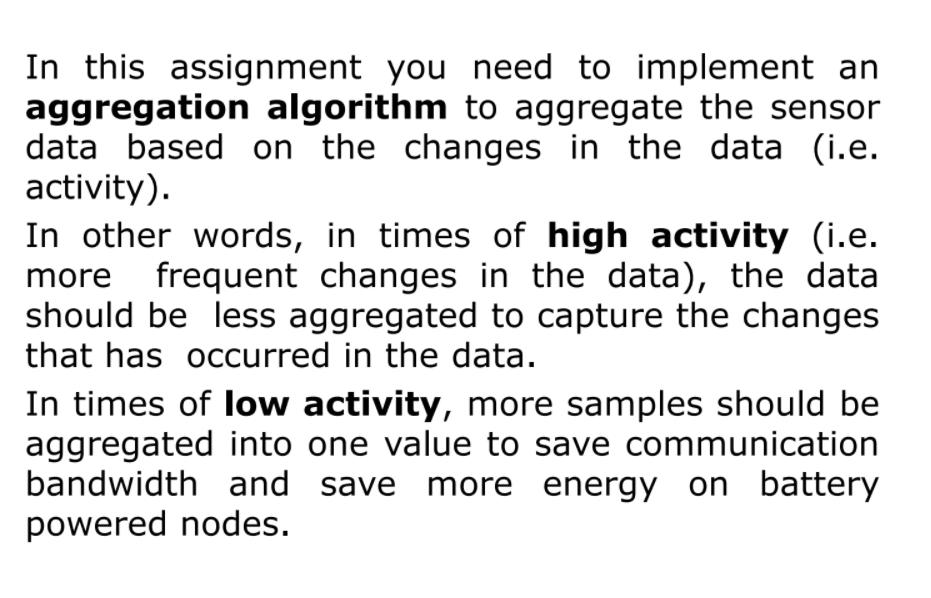 In this assignment you need to implement an aggregation algorithm to aggregate the sensor data based on the changes in the data (i.e. activity).

In other words, in times of high activity (i.e. more frequent changes in the data), the data should be less aggregated to capture the changes that has occurred in the data.

In times of low activity, more samples should be aggregated into one value to save communication bandwidth and save more energy on battery powered nodes.